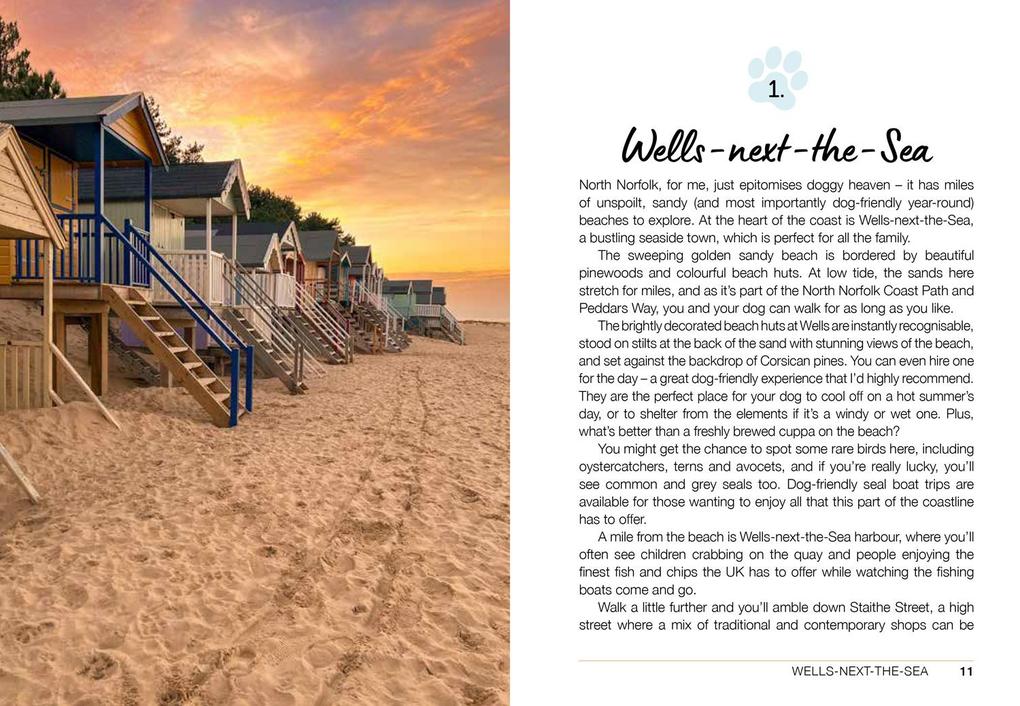 1.

Wells-next-the-Sea

North Norfolk, for me, just epitomises doggy heaven – it has miles of unspoilt, sandy (and most importantly dog-friendly year-round) beaches to explore. At the heart of the coast is Wells-next-the-Sea, a bustling seaside town, which is perfect for all the family.

The sweeping golden sandy beach is bordered by beautiful pinewoods and colourful beach huts. At low tide, the sands here stretch for miles, and as it's part of the North Norfolk Coast Path and Peddars Way, you and your dog can walk for as long as you like.

The brightly decorated beach huts at Wells are instantly recognisable, stood on stilts at the back of the sand with stunning views of the beach, and set against the backdrop of Corsican pines. You can even hire one for the day – a great dog-friendly experience that I'd highly recommend. They are the perfect place for your dog to cool off on a hot summer's day, or to shelter from the elements if it's a windy or wet one. Plus, what's better than a freshly brewed cuppa on the beach?

You might get the chance to spot some rare birds here, including oystercatchers, terns and avocets, and if you're really lucky, you'll see common and grey seals too. Dog-friendly seal boat trips are available for those wanting to enjoy all that this part of the coastline has to offer.

A mile from the beach is Wells-next-the-Sea harbour, where you'll often see children crabbing on the quay and people enjoying the finest fish and chips the UK has to offer while watching the fishing boats come and go.

Walk a little further and you'll amble down Staithe Street, a high street where a mix of traditional and contemporary shops can be

WELLS-NEXT-THE-SEA 11